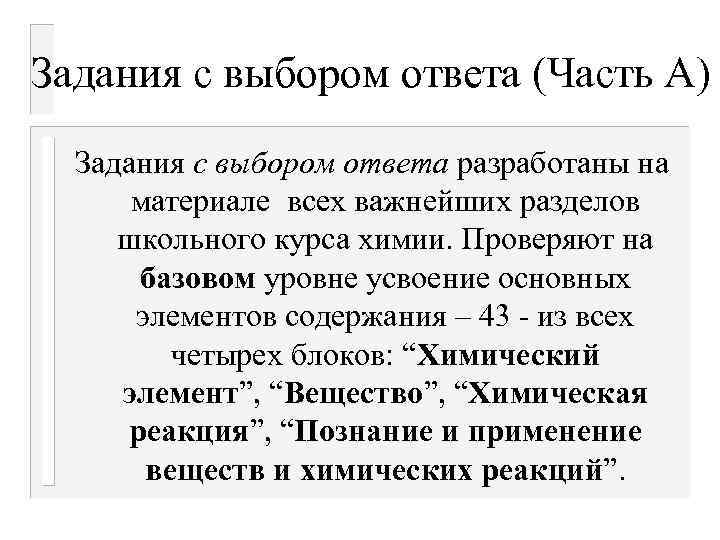 Задания с выбором ответа (Часть А)

Задания с выбором ответа разработаны на материале всех важнейших разделов школьного курса химии. Проверяют на базовом уровне усвоение основных элементов содержания – 43 - из всех четырех блоков: "Химический элемент", "Вещество", "Химическая реакция", "Познание и применение веществ и химических реакций".